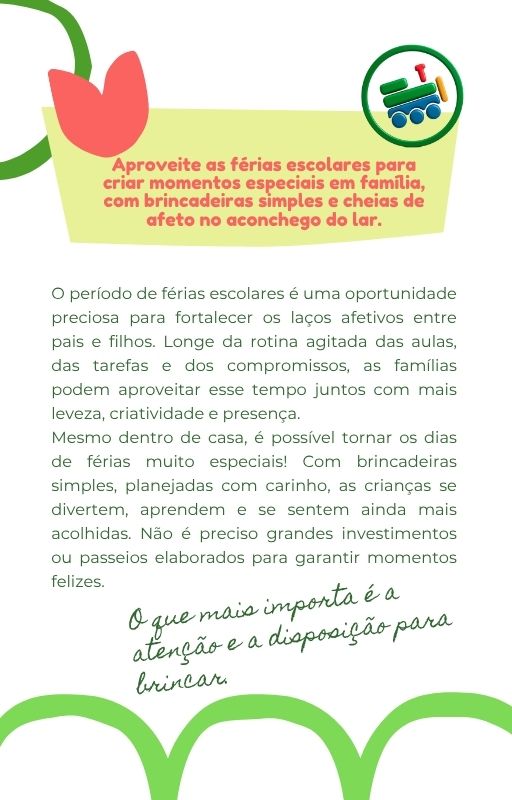 Aproveite as férias escolares para criar momentos especiais em família, com brincadeiras simples e cheias de afeto no aconchego do lar.

O período de férias escolares é uma oportunidade preciosa para fortalecer os laços afetivos entre pais e filhos. Longe da rotina agitada das aulas, das tarefas e dos compromissos, as famílias podem aproveitar esse tempo juntos com mais leveza, criatividade e presença.
Mesmo dentro de casa, é possível tornar os dias de férias muito especiais! Com brincadeiras simples, planejadas com carinho, as crianças se divertem, aprendem e se sentem ainda mais acolhidas. Não é preciso grandes investimentos ou passeios elaborados para garantir momentos felizes.

O que mais importa é a atenção e a disposição para brincar.